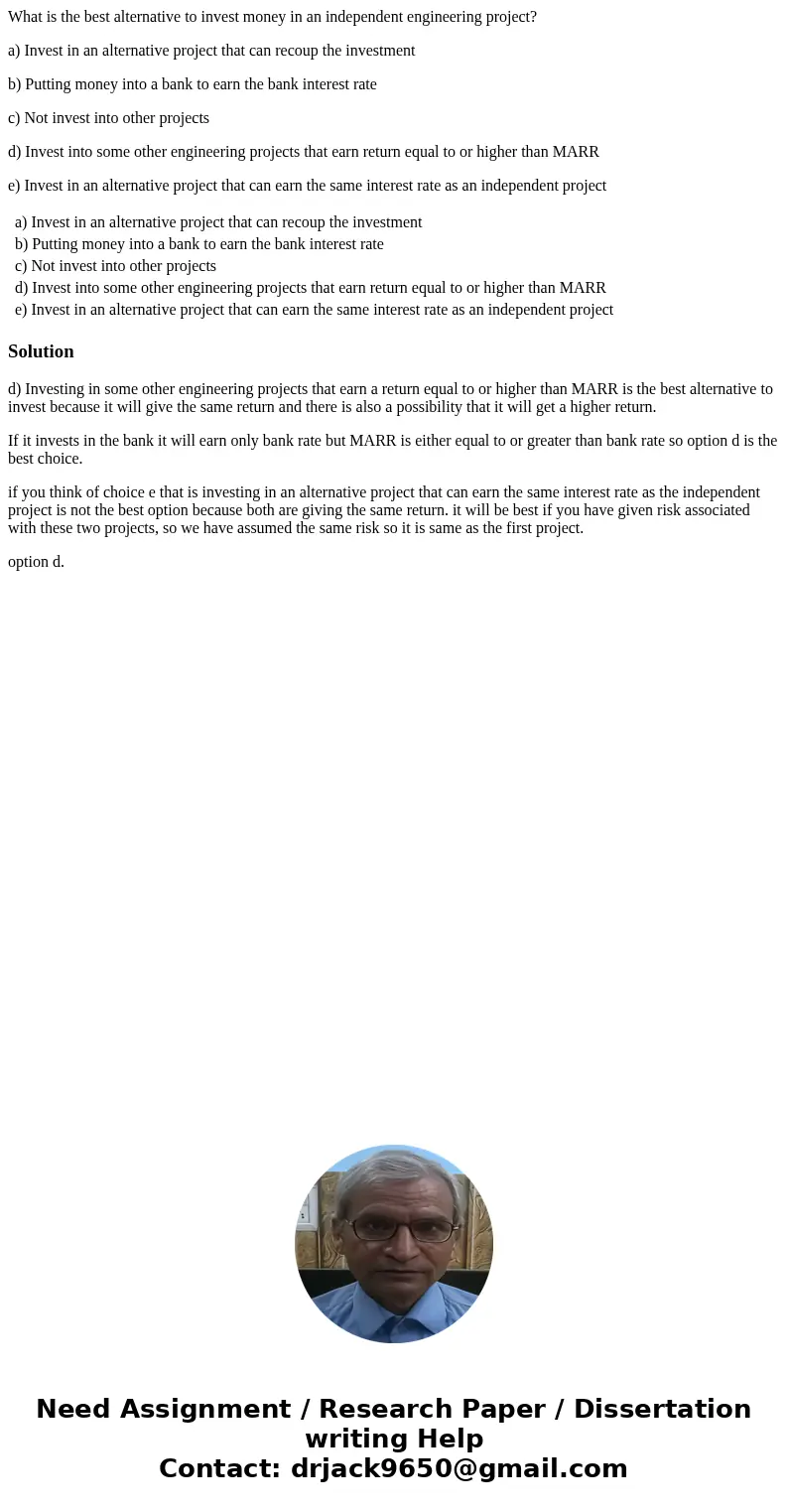 What is the best alternative to invest money in an independent engineering project?

a) Invest in an alternative project that can recoup the investment

b) Putting money into a bank to earn the bank interest rate

c) Not invest into other projects

d) Invest into some other engineering projects that earn return equal to or higher than MARR

e) Invest in an alternative project that can earn the same interest rate as an independent project

a) Invest in an alternative project that can recoup the investment
b) Putting money into a bank to earn the bank interest rate
c) Not invest into other projects
d) Invest into some other engineering projects that earn return equal to or higher than MARR
e) Invest in an alternative project that can earn the same interest rate as an independent project

Solution

d) Investing in some other engineering projects that earn a return equal to or higher than MARR is the best alternative to invest because it will give the same return and there is also a possibility that it will get a higher return.

If it invests in the bank it will earn only bank rate but MARR is either equal to or greater than bank rate so option d is the best choice.

if you think of choice e that is investing in an alternative project that can earn the same interest rate as the independent project is not the best option because both are giving the same return. it will be best if you have given risk associated with these two projects, so we have assumed the same risk so it is same as the first project.

option d.

Need Assignment / Research Paper / Dissertation writing Help
Contact: drjack9650@gmail.com